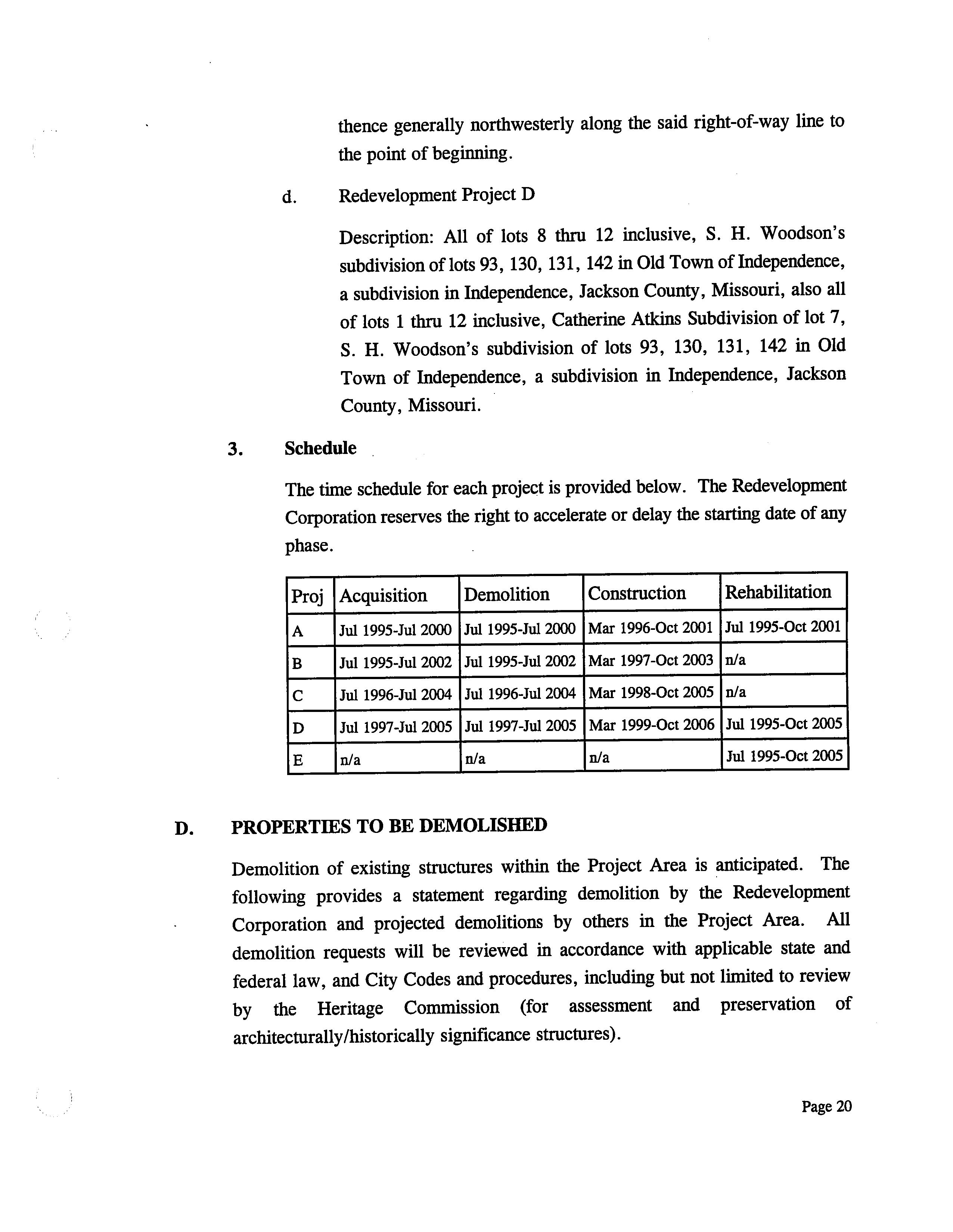 thence generally northwesterly along the said right-of-way line to the point of beginning.

d. Redevelopment Project D

Description: All of lots 8 thru 12 inclusive, S. H. Woodson's subdivision of lots 93, 130, 131, 142 in Old Town of Independence, a subdivision in Independence, Jackson County, Missouri, also all of lots 1 thru 12 inclusive, Catherine Atkins Subdivision of lot 7, S. H. Woodson's subdivision of lots 93, 130, 131, 142 in Old Town of Independence, a subdivision in Independence, Jackson County, Missouri.

3. Schedule

The time schedule for each project is provided below. The Redevelopment Corporation reserves the right to accelerate or delay the starting date of any phase.

| Proj | Acquisition | Demolition | Construction | Rehabilitation |
|---|---|---|---|---|
| A | Jul 1995-Jul 2000 | Jul 1995-Jul 2000 | Mar 1996-Oct 2001 | Jul 1995-Oct 2001 |
| B | Jul 1995-Jul 2002 | Jul 1995-Jul 2002 | Mar 1997-Oct 2003 | n/a |
| C | Jul 1996-Jul 2004 | Jul 1996-Jul 2004 | Mar 1998-Oct 2005 | n/a |
| D | Jul 1997-Jul 2005 | Jul 1997-Jul 2005 | Mar 1999-Oct 2006 | Jul 1995-Oct 2005 |
| E | n/a | n/a | n/a | Jul 1995-Oct 2005 |

D. PROPERTIES TO BE DEMOLISHED

Demolition of existing structures within the Project Area is anticipated. The following provides a statement regarding demolition by the Redevelopment Corporation and projected demolitions by others in the Project Area. All demolition requests will be reviewed in accordance with applicable state and federal law, and City Codes and procedures, including but not limited to review by the Heritage Commission (for assessment and preservation of architecturally/historically significance structures).

Page 20